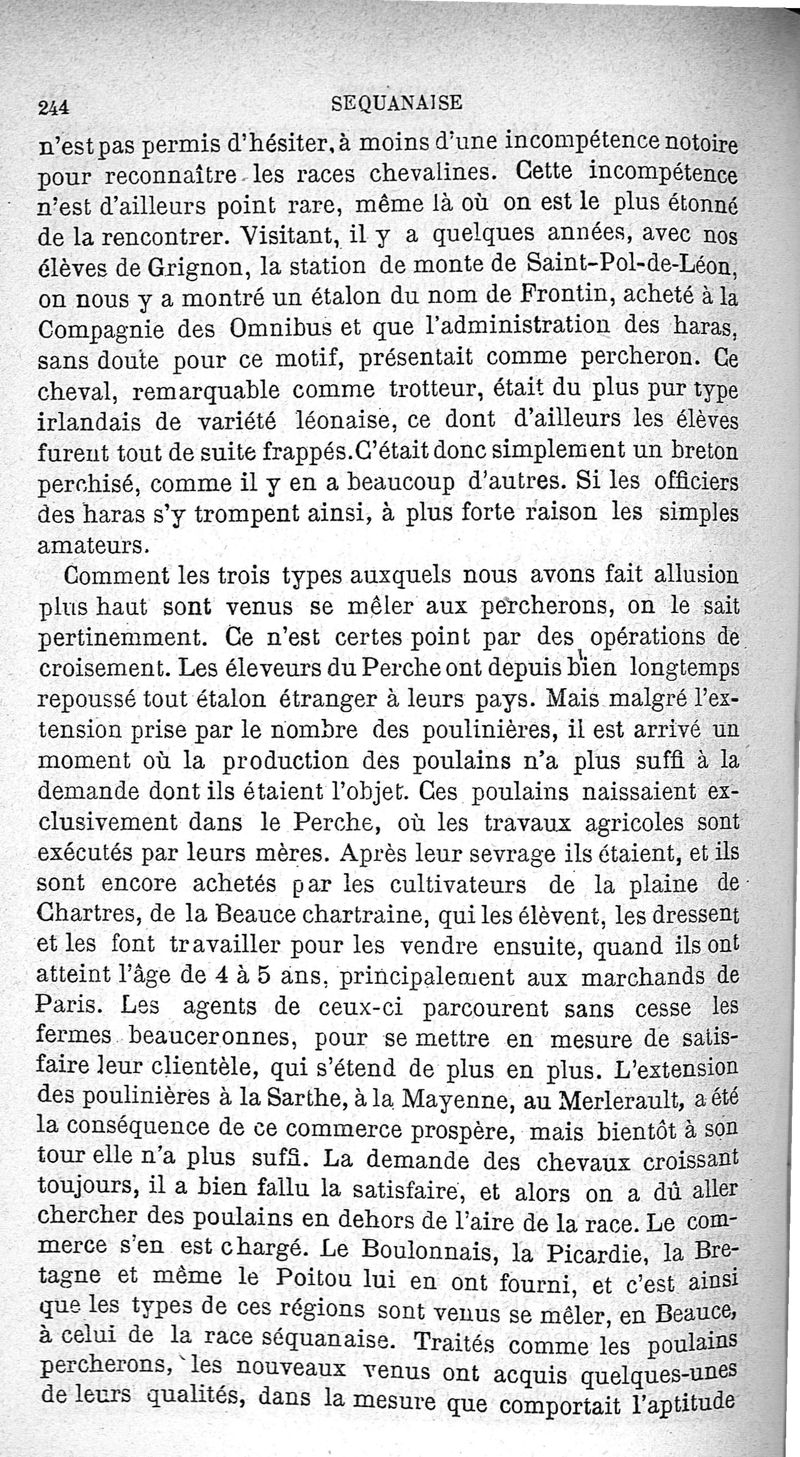 244 SEQUANAISE

n'est pas permis d'hésiter, à moins d'une incompétence notoire pour reconnaître les races chevalines. Cette incompétence n'est d'ailleurs point rare, même là où on est le plus étonné de la rencontrer. Visitant, il y a quelques années, avec nos élèves de Grignon, la station de monte de Saint-Pol-de-Léon, on nous y a montré un étalon du nom de Frontin, acheté à la Compagnie des Omnibus et que l'administration des haras, sans doute pour ce motif, présentait comme percheron. Ce cheval, remarquable comme trotteur, était du plus pur type irlandais de variété léonaise, ce dont d'ailleurs les élèves furent tout de suite frappés. C'était donc simplement un breton perchisé, comme il y en a beaucoup d'autres. Si les officiers des haras s'y trompent ainsi, à plus forte raison les simples amateurs.

Comment les trois types auxquels nous avons fait allusion plus haut sont venus se mêler aux percherons, on le sait pertinemment. Ce n'est certes point par des opérations de croisement. Les éleveurs du Perche ont depuis bien longtemps repoussé tout étalon étranger à leurs pays. Mais malgré l'extension prise par le nombre des poulinières, il est arrivé un moment où la production des poulains n'a plus suffi à la demande dont ils étaient l'objet. Ces poulains naissaient exclusivement dans le Perche, où les travaux agricoles sont exécutés par leurs mères. Après leur sevrage ils étaient, et ils sont encore achetés par les cultivateurs de la plaine de Chartres, de la Beauce chartraine, qui les élèvent, les dressent et les font travailler pour les vendre ensuite, quand ils ont atteint l'âge de 4 à 5 ans, principalement aux marchands de Paris. Les agents de ceux-ci parcourent sans cesse les fermes beauceronnes, pour se mettre en mesure de satisfaire leur clientèle, qui s'étend de plus en plus. L'extension des poulinières à la Sarthe, à la Mayenne, au Merlerault, a été la conséquence de ce commerce prospère, mais bientôt à son tour elle n'a plus suffi. La demande des chevaux croissant toujours, il a bien fallu la satisfaire, et alors on a dû aller chercher des poulains en dehors de l'aire de la race. Le commerce s'en est chargé. Le Boulonnais, la Picardie, la Bretagne et même le Poitou lui en ont fourni, et c'est ainsi que les types de ces régions sont venus se mêler, en Beauce, à celui de la race séquanaise. Traités comme les poulains percherons, les nouveaux venus ont acquis quelques-unes de leurs qualités, dans la mesure que comportait l'aptitude